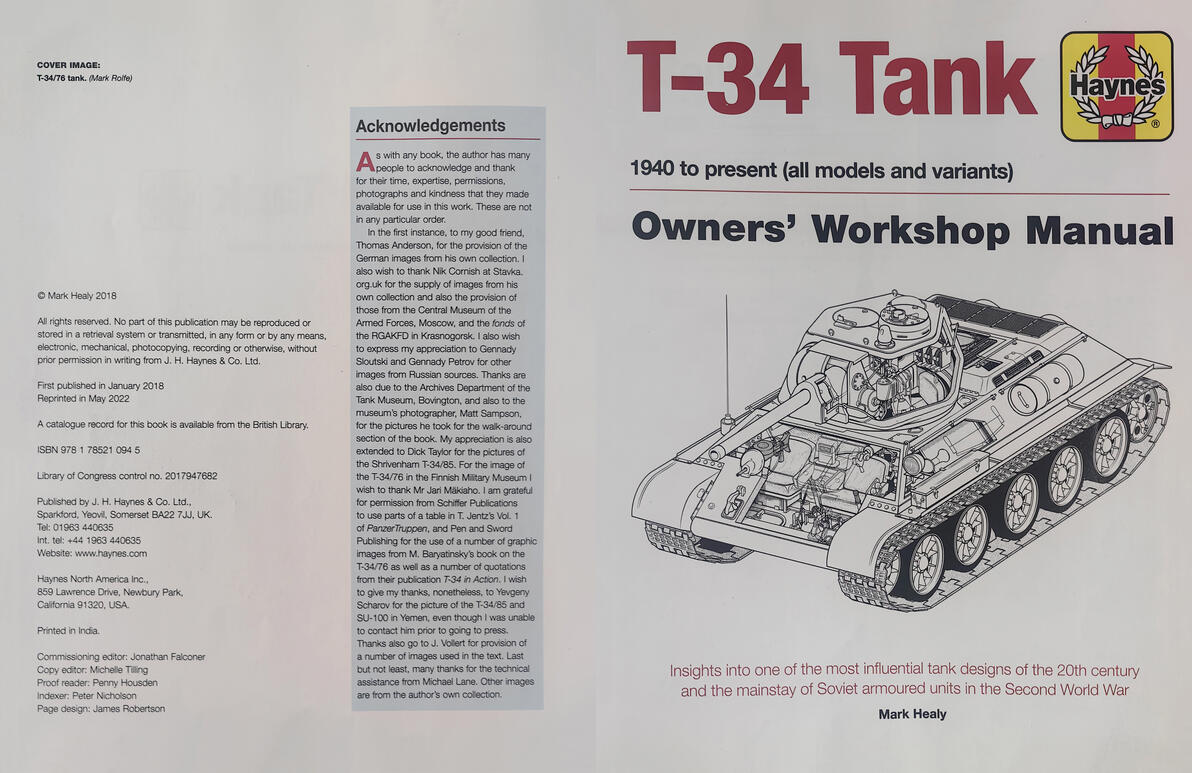 COVER IMAGE:
T-34/76 tank. (Mark Rolfe)

© Mark Healy 2018

All rights reserved. No part of this publication may be reproduced or stored in a retrieval system or transmitted, in any form or by any means, electronic, mechanical, photocopying, recording or otherwise, without prior permission in writing from J. H. Haynes & Co. Ltd.

First published in January 2018
Reprinted in May 2022

A catalogue record for this book is available from the British Library.

ISBN 978 1 78521 094 5

Library of Congress control no. 2017947682

Published by J. H. Haynes & Co. Ltd., Sparkford, Yeovil, Somerset BA22 7JJ, UK.
Tel: 01963 440635
Int. tel: +44 1963 440635
Website: www.haynes.com

Haynes North America Inc., 859 Lawrence Drive, Newbury Park, California 91320, USA.

Printed in India.

Commissioning editor: Jonathan Falconer
Copy editor: Michelle Tilling
Proof reader: Penny Housden
Indexer: Peter Nicholson
Page design: James Robertson

Acknowledgements

As with any book, the author has many people to acknowledge and thank for their time, expertise, permissions, photographs and kindness that they made available for use in this work. These are not in any particular order.

In the first instance, to my good friend, Thomas Anderson, for the provision of the German images from his own collection. I also wish to thank Nik Cornish at Stavka.org.uk for the supply of images from his own collection and also the provision of those from the Central Museum of the Armed Forces, Moscow, and the fonds of the RGAKFD in Krasnogorsk. I also wish to express my appreciation to Gennady Sloutski and Gennady Petrov for other images from Russian sources. Thanks are also due to the Archives Department of the Tank Museum, Bovington, and also to the museum's photographer, Matt Sampson, for the pictures he took for the walk-around section of the book. My appreciation is also extended to Dick Taylor for the pictures of the Shrivenham T-34/85. For the image of the T-34/76 in the Finnish Military Museum I wish to thank Mr Jari Mäkiaho. I am grateful for permission from Schiffer Publications to use parts of a table in T. Jentz's Vol. 1 of PanzerTruppen, and Pen and Sword Publishing for the use of a number of graphic images from M. Baryatinsky's book on the T-34/76 as well as a number of quotations from their publication T-34 in Action. I wish to give my thanks, nonetheless, to Yevgeny Scharov for the picture of the T-34/85 and SU-100 in Yemen, even though I was unable to contact him prior to going to press. Thanks also go to J. Vollert for provision of a number of images used in the text. Last but not least, many thanks for the technical assistance from Michael Lane. Other images are from the author's own collection.

T-34 Tank

Haynes ®

1940 to present (all models and variants)

Owners' Workshop Manual

Insights into one of the most influential tank designs of the 20th century and the mainstay of Soviet armoured units in the Second World War

Mark Healy